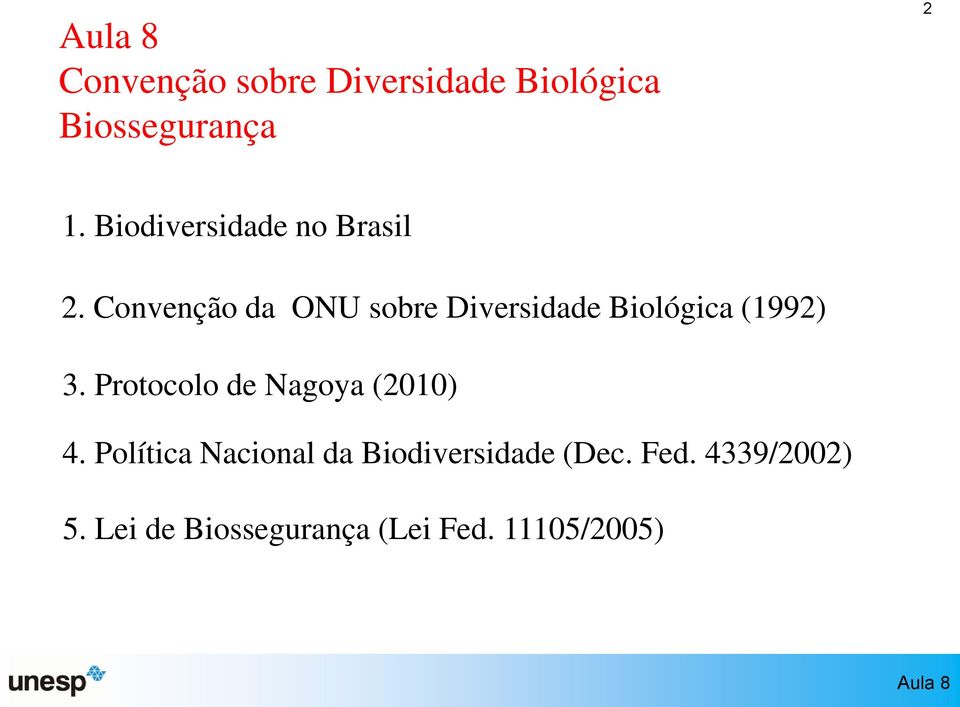 2

Aula 8
Convenção sobre Diversidade Biológica
Biossegurança

1. Biodiversidade no Brasil

2. Convenção da ONU sobre Diversidade Biológica (1992)

3. Protocolo de Nagoya (2010)

4. Política Nacional da Biodiversidade (Dec. Fed. 4339/2002)

5. Lei de Biossegurança (Lei Fed. 11105/2005)

unesp

Aula 8